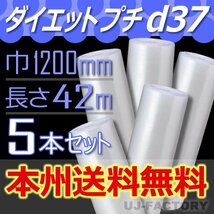 ダイエットプチ d37

巾1200mm

長さ42m

5本セット

本州送料無料

UJ-FACTORY